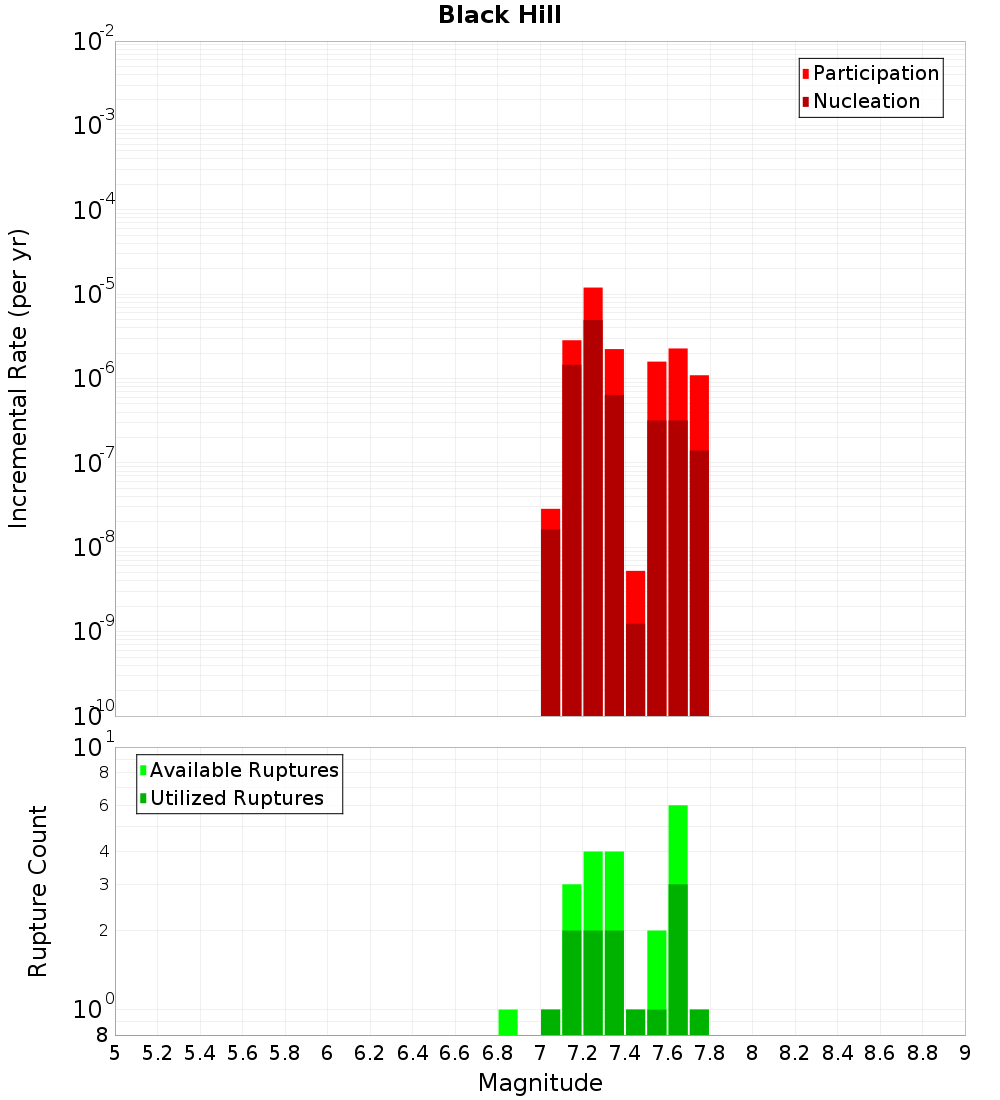 Black Hill

Participation
Nucleation

Incremental Rate (per yr)

$10^{-2}$
$10^{-3}$
$10^{-4}$
$10^{-5}$
$10^{-6}$
$10^{-7}$
$10^{-8}$
$10^{-9}$
$10^{-10}$

Available Ruptures
Utilized Ruptures

Rupture Count

$10^{1}$
8
6
4
3
2
$10^{0}$
8

5 5.2 5.4 5.6 5.8 6 6.2 6.4 6.6 6.8 7 7.2 7.4 7.6 7.8 8 8.2 8.4 8.6 8.8 9

Magnitude